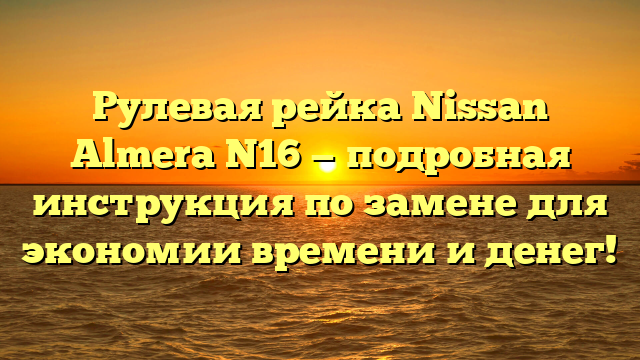 Рулевая рейка Nissan Almera N16 — подробная инструкция по замене для экономии времени и денег!